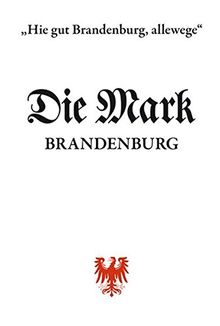 „Hie gut Brandenburg, allewege“

Die Mark

BRANDENBURG